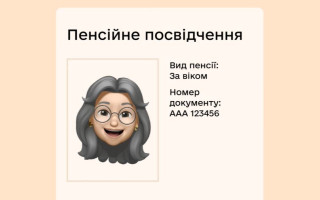 Пенсійне посвідчення

Вид пенсії:
За віком

Номер документу:
ААА 123456